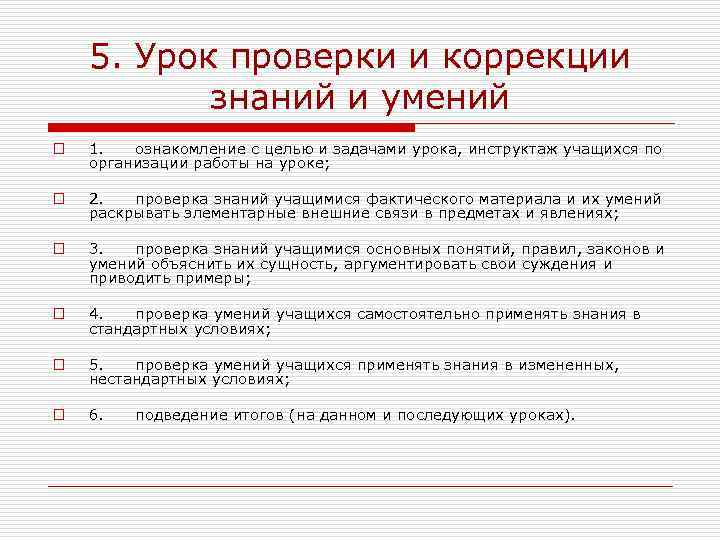 5. Урок проверки и коррекции знаний и умений

1. ознакомление с целью и задачами урока, инструктаж учащихся по организации работы на уроке;

2. проверка знаний учащимися фактического материала и их умений раскрывать элементарные внешние связи в предметах и явлениях;

3. проверка знаний учащимися основных понятий, правил, законов и умений объяснить их сущность, аргументировать свои суждения и приводить примеры;

4. проверка умений учащихся самостоятельно применять знания в стандартных условиях;

5. проверка умений учащихся применять знания в измененных, нестандартных условиях;

6. подведение итогов (на данном и последующих уроках).